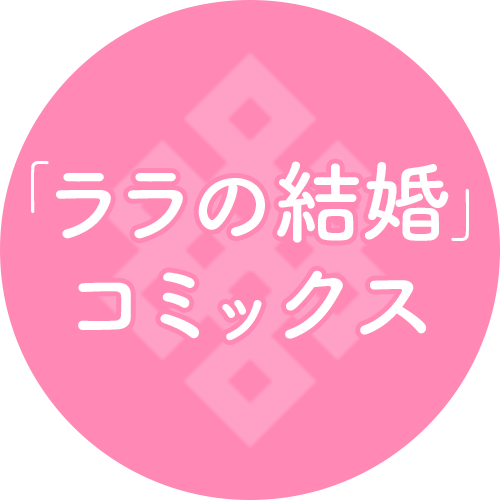 「ララの結婚」
コミックス